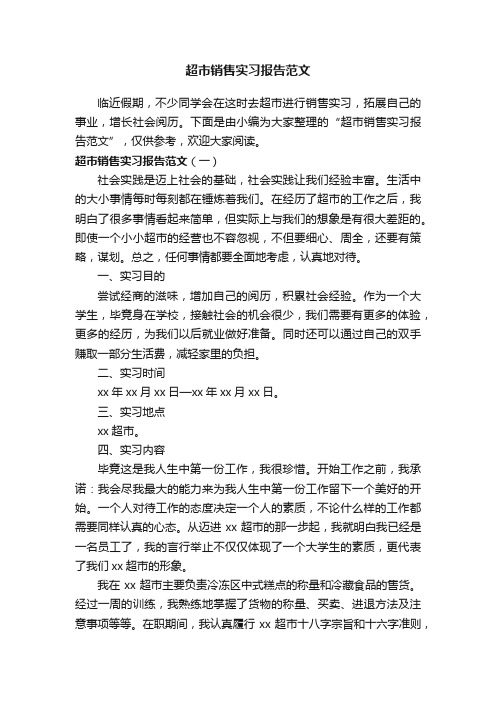 超市销售实习报告范文

临近假期，不少同学会在这时去超市进行销售实习，拓展自己的事业，增长社会阅历。下面是由小编为大家整理的“超市销售实习报告范文”，仅供参考，欢迎大家阅读。

超市销售实习报告范文（一）

社会实践是迈上社会的基础，社会实践让我们经验丰富。生活中的大小事情每时每刻都在锤炼着我们。在经历了超市的工作之后，我明白了很多事情看起来简单，但实际上与我们的想象是有很大差距的。即使一个小小超市的经营也不容忽视，不但要细心、周全，还要有策略，谋划。总之，任何事情都要全面地考虑，认真地对待。

一、实习目的

尝试经商的滋味，增加自己的阅历，积累社会经验。作为一个大学生，毕竟身在学校，接触社会的机会很少，我们需要有更多的体验，更多的经历，为我们以后就业做好准备。同时还可以通过自己的双手赚取一部分生活费，减轻家里的负担。

二、实习时间

xx 年 xx 月 xx 日—xx 年 xx 月 xx 日。

三、实习地点

xx 超市。

四、实习内容

毕竟这是我人生中第一份工作，我很珍惜。开始工作之前，我承诺：我会尽我最大的能力来为我人生中第一份工作留下一个美好的开始。一个人对待工作的态度决定一个人的素质，不论什么样的工作都需要同样认真的心态。从迈进 xx 超市的那一步起，我就明白我已经是一名员工了，我的言行举止不仅仅体现了一个大学生的素质，更代表了我们 xx 超市的形象。

我在 xx 超市主要负责冷冻区中式糕点的称量和冷藏食品的售货。经过一周的训练，我熟练地掌握了货物的称量、买卖、进退方法及注意事项等等。在职期间，我认真履行 xx 超市十八字宗旨和十六字准则，